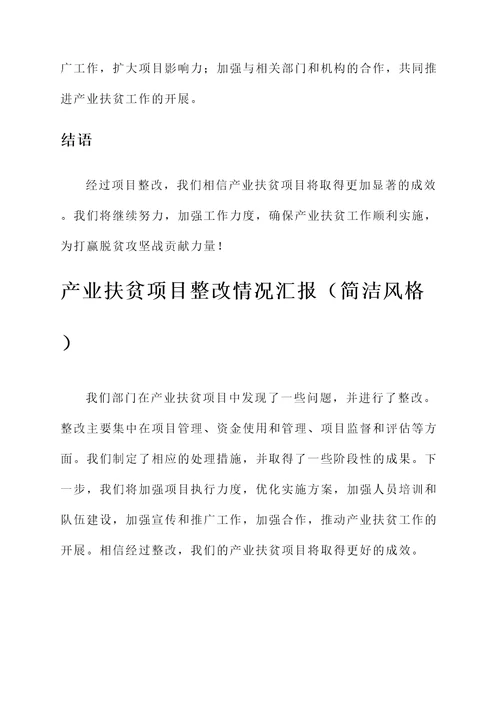 广工作，扩大项目影响力；加强与相关部门和机构的合作，共同推进产业扶贫工作的开展。

结语

经过项目整改，我们相信产业扶贫项目将取得更加显著的成效。我们将继续努力，加强工作力度，确保产业扶贫工作顺利实施，为打赢脱贫攻坚战贡献力量！

产业扶贫项目整改情况汇报（简洁风格）

我们部门在产业扶贫项目中发现了一些问题，并进行了整改。整改主要集中在项目管理、资金使用和管理、项目监督和评估等方面。我们制定了相应的处理措施，并取得了一些阶段性的成果。下一步，我们将加强项目执行力度，优化实施方案，加强人员培训和队伍建设，加强宣传和推广工作，加强合作，推动产业扶贫工作的开展。相信经过整改，我们的产业扶贫项目将取得更好的成效。